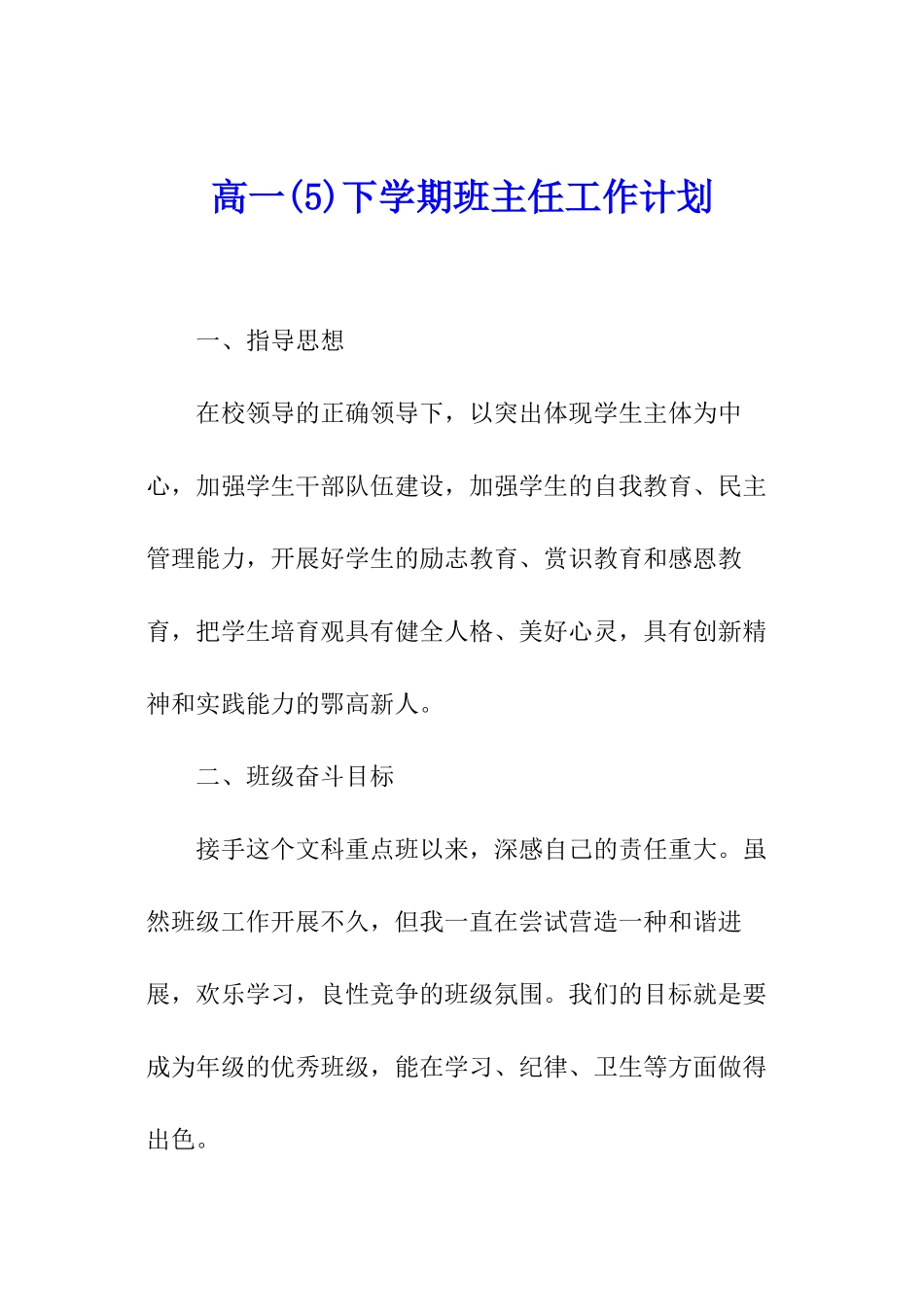 高一(5)下学期班主任工作计划

一、指导思想

在校领导的正确领导下，以突出体现学生主体为中心，加强学生干部队伍建设，加强学生的自我教育、民主管理能力，开展好学生的励志教育、赏识教育和感恩教育，把学生培育观具有健全人格、美好心灵，具有创新精神和实践能力的鄂高新人。

二、班级奋斗目标

接手这个文科重点班以来，深感自己的责任重大。虽然班级工作开展不久，但我一直在尝试营造一种和谐进展，欢乐学习，良性竞争的班级氛围。我们的目标就是要成为年级的优秀班级，能在学习、纪律、卫生等方面做得出色。